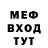 МЕФ
ВХОД
ТУТ